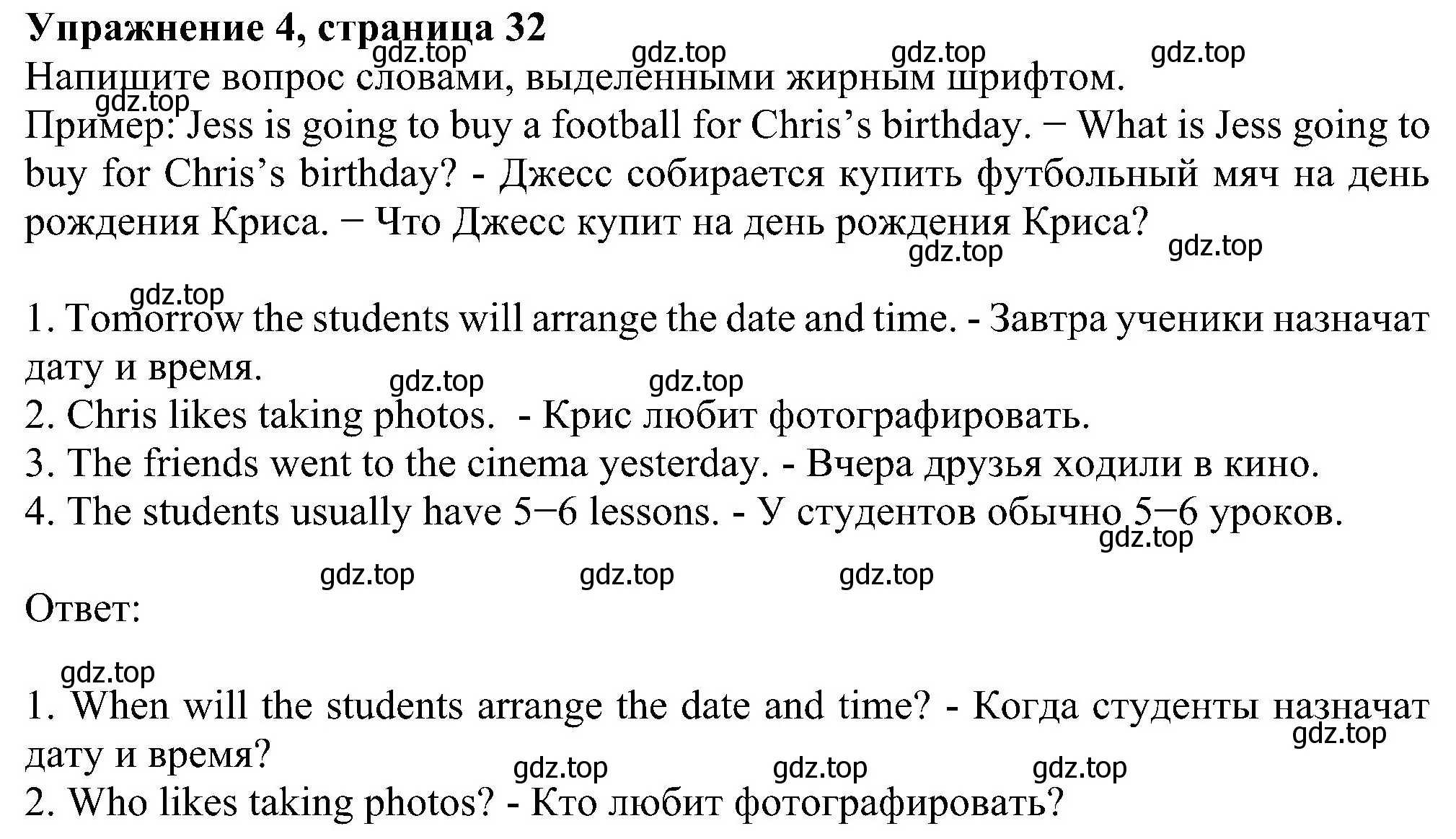 Упражнение 4, страница 32
gdz.top gdz.top gdz.top gdz.top
Напишите вопрос словами, выделенными жирным шрифтом.
gdz.top
Пример: Jess is going to buy a football for Chris’s birthday. − What is Jess going to buy for Chris’s birthday? - Джесс собирается купить футбольный мяч на день рождения Криса. − Что Джесс купит на день рождения Криса?
gdz.top gdz.top

gdz.top
1. Tomorrow the students will arrange the date and time. - Завтра ученики назначат дату и время.
gdz.top gdz.top
2. Chris likes taking photos. - Крис любит фотографировать.
3. The friends went to the cinema yesterday. - Вчера друзья ходили в кино.
4. The students usually have 5−6 lessons. - У студентов обычно 5−6 уроков.
gdz.top
gdz.top gdz.top gdz.top
Ответ:

gdz.top
1. When will the students arrange the date and time? - Когда студенты назначат дату и время?
gdz.top
gdz.top gdz.top gdz.top
2. Who likes taking photos? - Кто любит фотографировать?